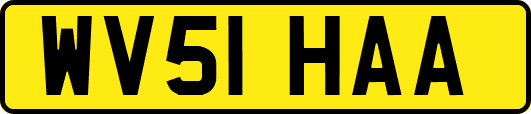 WV51 HAA